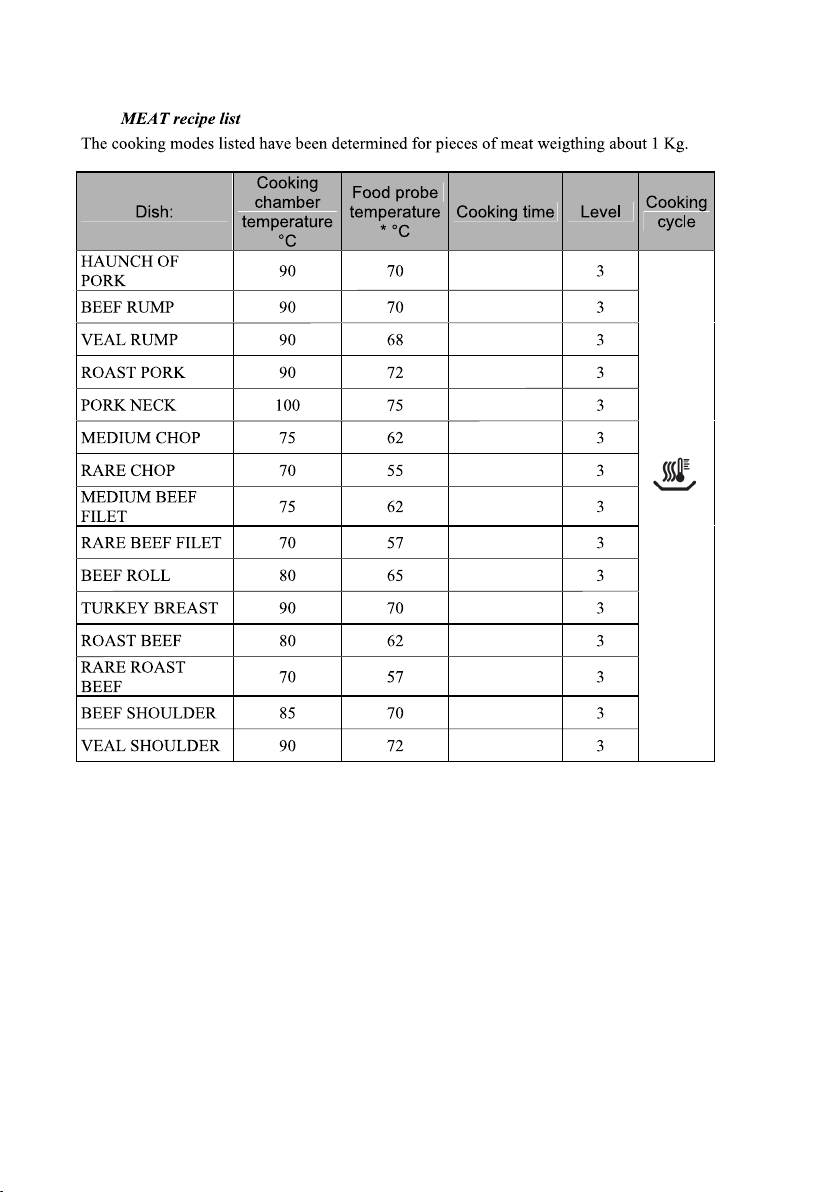 MEAT recipe list

The cooking modes listed have been determined for pieces of meat weigthing about 1 Kg.

| Dish: | Cooking chamber temperature °C | Food probe temperature * °C | Cooking time | Level | Cooking cycle |
|---|---|---|---|---|---|
| HAUNCH OF PORK | 90 | 70 | | 3 | |
| BEEF RUMP | 90 | 70 | | 3 | |
| VEAL RUMP | 90 | 68 | | 3 | |
| ROAST PORK | 90 | 72 | | 3 | |
| PORK NECK | 100 | 75 | | 3 | |
| MEDIUM CHOP | 75 | 62 | | 3 | |
| RARE CHOP | 70 | 55 | | 3 | |
| MEDIUM BEEF FILET | 75 | 62 | | 3 | |
| RARE BEEF FILET | 70 | 57 | | 3 | |
| BEEF ROLL | 80 | 65 | | 3 | |
| TURKEY BREAST | 90 | 70 | | 3 | |
| ROAST BEEF | 80 | 62 | | 3 | |
| RARE ROAST BEEF | 70 | 57 | | 3 | |
| BEEF SHOULDER | 85 | 70 | | 3 | |
| VEAL SHOULDER | 90 | 72 | | 3 | |